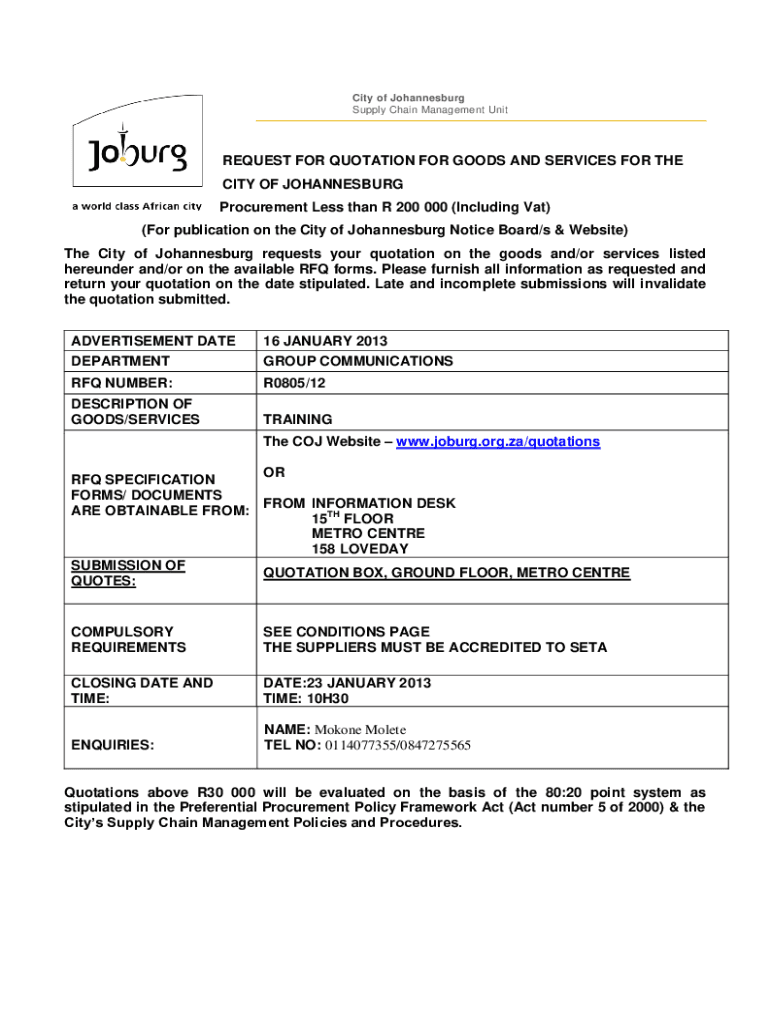 City of Johannesburg
Supply Chain Management Unit

Joburg
a world class African city

REQUEST FOR QUOTATION FOR GOODS AND SERVICES FOR THE CITY OF JOHANNESBURG
Procurement Less than R 200 000 (Including Vat)
(For publication on the City of Johannesburg Notice Board/s & Website)

The City of Johannesburg requests your quotation on the goods and/or services listed hereunder and/or on the available RFQ forms. Please furnish all information as requested and return your quotation on the date stipulated. Late and incomplete submissions will invalidate the quotation submitted.

| ADVERTISEMENT DATE | 16 JANUARY 2013 |
|---|---|
| DEPARTMENT | GROUP COMMUNICATIONS |
| RFQ NUMBER: | R0805/12 |
| DESCRIPTION OF GOODS/SERVICES | TRAINING |
| RFQ SPECIFICATION FORMS/ DOCUMENTS ARE OBTAINABLE FROM: | The COJ Website – www.joburg.org.za/quotations OR FROM INFORMATION DESK $15^{TH}$ FLOOR METRO CENTRE 158 LOVEDAY |
| SUBMISSION OF QUOTES: | QUOTATION BOX, GROUND FLOOR, METRO CENTRE |
| COMPULSORY REQUIREMENTS | SEE CONDITIONS PAGE THE SUPPLIERS MUST BE ACCREDITED TO SETA |
| CLOSING DATE AND TIME: | DATE:23 JANUARY 2013 TIME: 10H30 |
| ENQUIRIES: | NAME: Mokone Molete TEL NO: 0114077355/0847275565 |

Quotations above R30 000 will be evaluated on the basis of the 80:20 point system as stipulated in the Preferential Procurement Policy Framework Act (Act number 5 of 2000) & the City's Supply Chain Management Policies and Procedures.